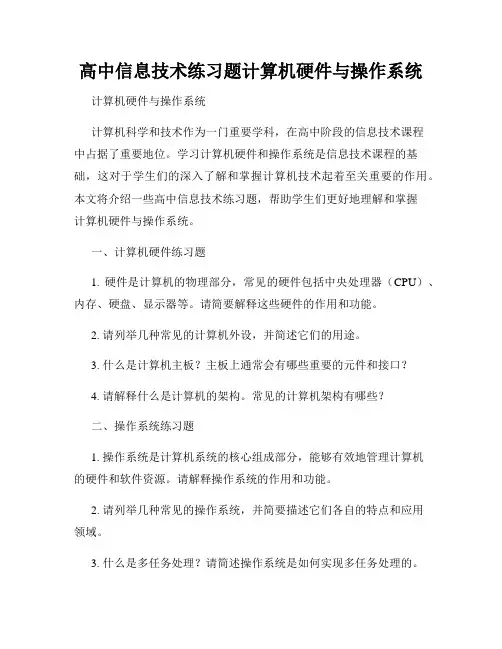 高中信息技术练习题计算机硬件与操作系统

计算机硬件与操作系统

计算机科学和技术作为一门重要学科，在高中阶段的信息技术课程中占据了重要地位。学习计算机硬件和操作系统是信息技术课程的基础，这对于学生们的深入了解和掌握计算机技术起着至关重要的作用。本文将介绍一些高中信息技术练习题，帮助学生们更好地理解和掌握计算机硬件与操作系统。

一、计算机硬件练习题

1. 硬件是计算机的物理部分，常见的硬件包括中央处理器（CPU）、内存、硬盘、显示器等。请简要解释这些硬件的作用和功能。

2. 请列举几种常见的计算机外设，并简述它们的用途。

3. 什么是计算机主板？主板上通常会有哪些重要的元件和接口？

4. 请解释什么是计算机的架构。常见的计算机架构有哪些？

二、操作系统练习题

1. 操作系统是计算机系统的核心组成部分，能够有效地管理计算机的硬件和软件资源。请解释操作系统的作用和功能。

2. 请列举几种常见的操作系统，并简要描述它们各自的特点和应用领域。

3. 什么是多任务处理？请简述操作系统是如何实现多任务处理的。